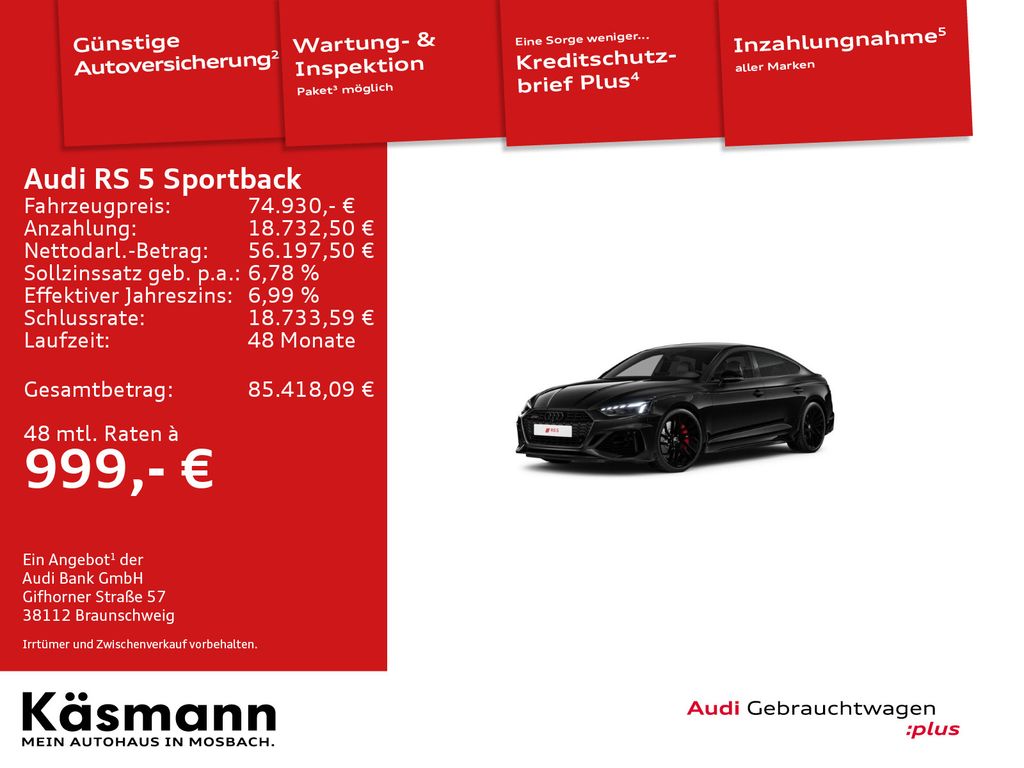 Günstige Autoversicherung$^{2}$

Wartung- & Inspektion

Paket$^{3}$ möglich

Eine Sorge weniger...

Kreditschutzbrief Plus$^{4}$

Inzahlungnahme$^{5}$

aller Marken

Audi RS 5 Sportback

Fahrzeugpreis: 74.930,- €
Anzahlung: 18.732,50 €
Nettodarl.-Betrag: 56.197,50 €
Sollzinssatz geb. p.a.: 6,78 %
Effektiver Jahreszins: 6,99 %
Schlussrate: 18.733,59 €
Laufzeit: 48 Monate

Gesamtbetrag: 85.418,09 €

48 mtl. Raten à

999,- €

Ein Angebot$^{1}$ der
Audi Bank GmbH
Gifhorner Straße 57
38112 Braunschweig

Irrtümer und Zwischenverkauf vorbehalten.

Käsmann

MEIN AUTOHAUS IN MOSBACH.

Audi Gebrauchtwagen

:plus